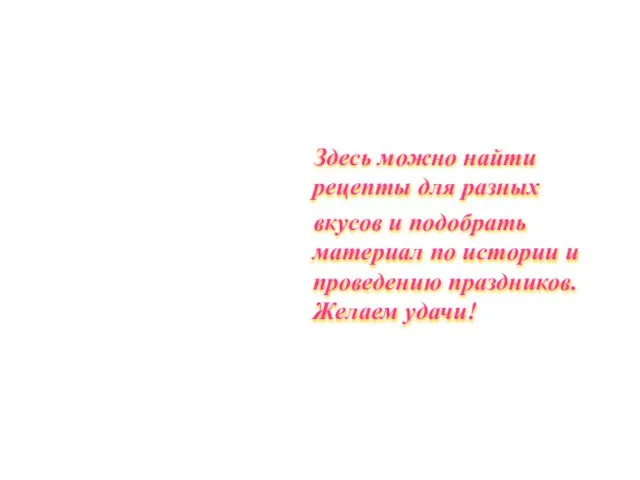 Здесь можно найти рецепты для разных вкусов и подобрать материал по истории и проведению праздников. Желаем удачи!